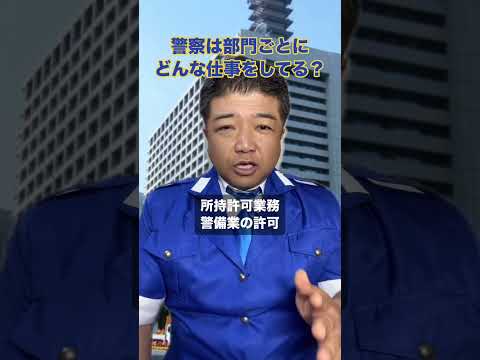 警察は部門ごとに
どんな仕事をしてる？

所持許可業務
警備業の許可